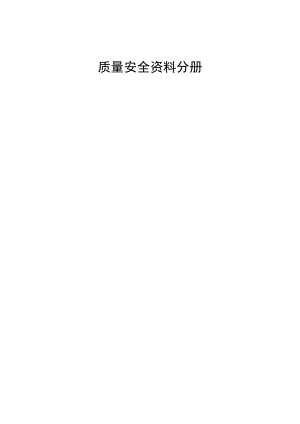 质量安全资料分册